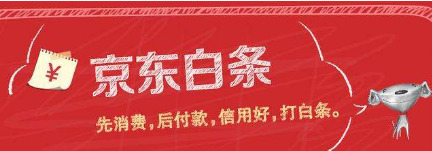 ¥

京东白条

先消费，后付款，信用好，打白条。